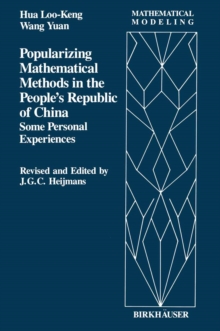 Hua Loo-Keng
Wang Yuan

MATHEMATICAL
MODELING

Popularizing Mathematical Methods in the People's Republic of China
Some Personal Experiences

Revised and Edited by
J.G.C. Heijmans

BIRKHÄUSER